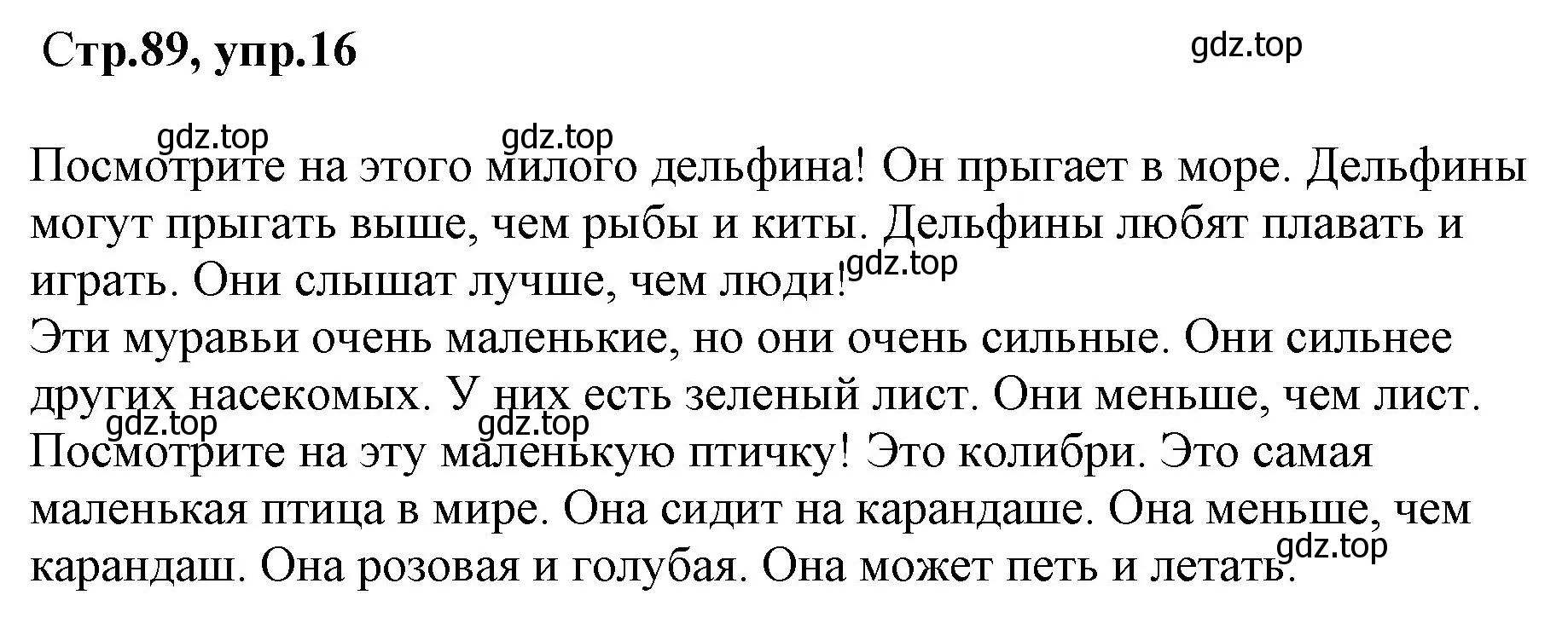 Стр.89, упр.16

gdz.top

gdz.top gdz.top

Посмотрите на этого милого дельфина! Он прыгает в море. Дельфины могут прыгать выше, чем рыбы и киты. Дельфины любят плавать и играть. Они слышат лучше, чем люди! gdz.top

Эти муравьи очень маленькие, но они очень сильные. Они сильнее других насекомых. У них есть зеленый лист. Они меньше, чем лист.

gdz.top gdz.top

Посмотрите на эту маленькую птичку! Это колибри. Это самая маленькая птица в мире. Она сидит на карандаше. Она меньше, чем карандаш. Она розовая и голубая. Она может петь и летать. gdz.top